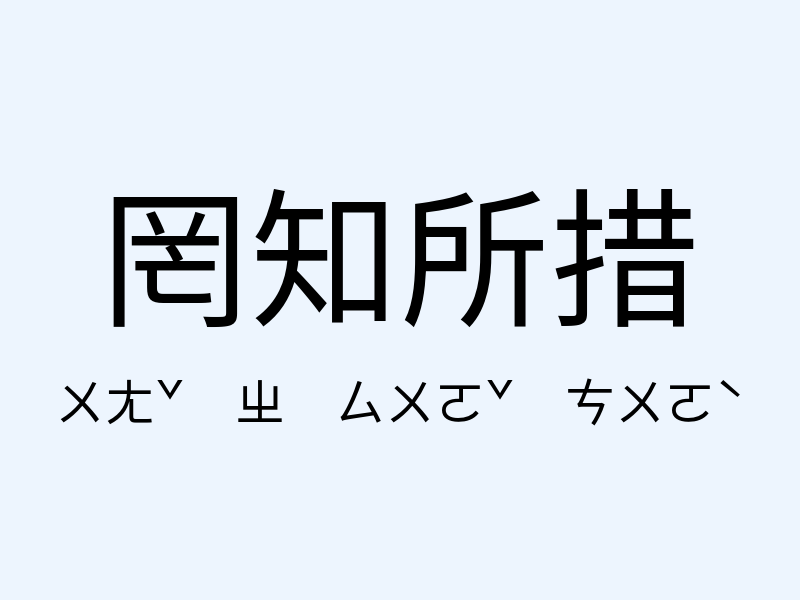 罔知所措

ㄨㄤˇ ㄓ ㄙㄨㄛˇ ㄘㄨㄛˋ